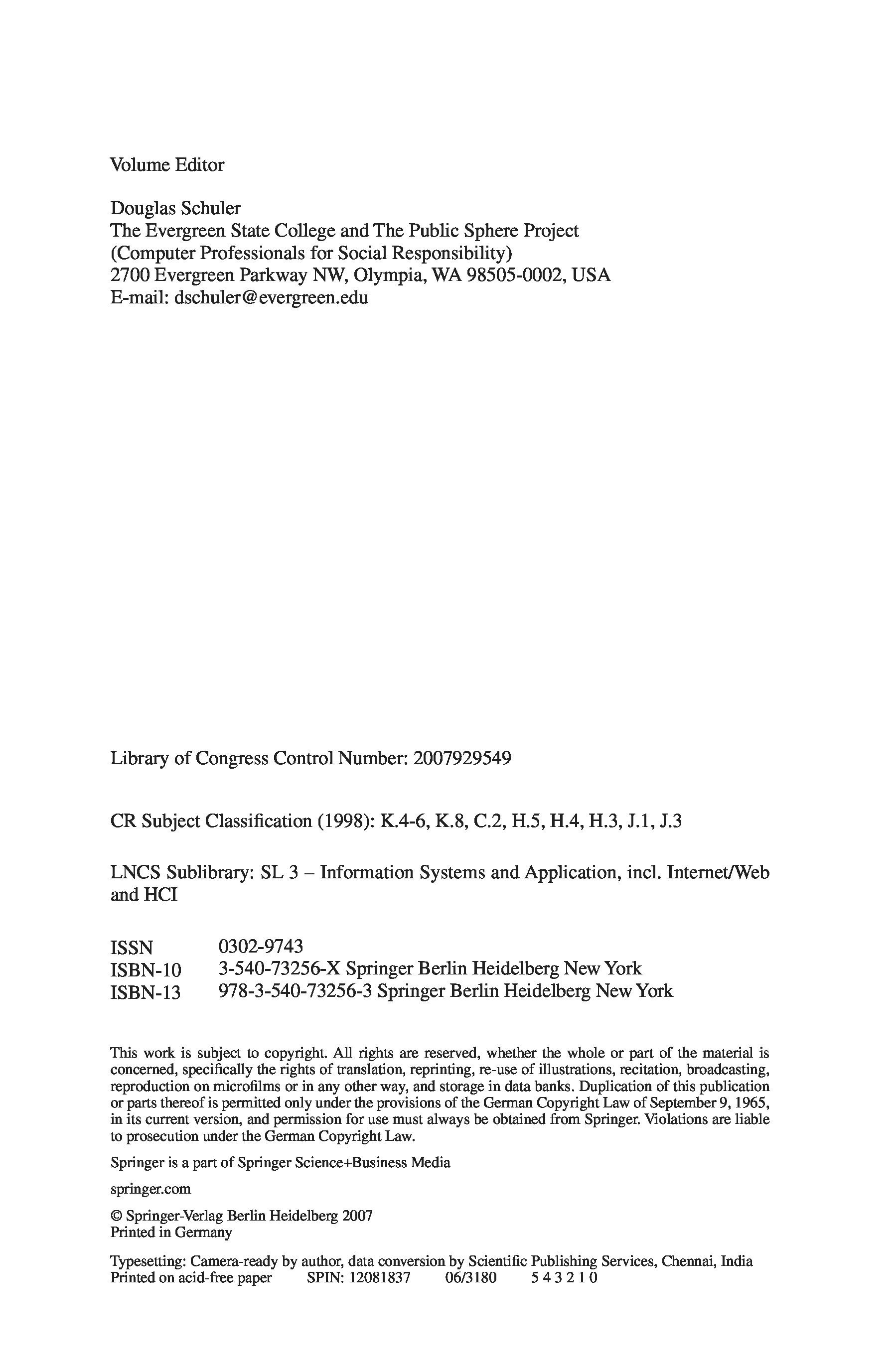 Volume Editor

Douglas Schuler
The Evergreen State College and The Public Sphere Project
(Computer Professionals for Social Responsibility)
2700 Evergreen Parkway NW, Olympia, WA 98505-0002, USA
E-mail: dschuler@evergreen.edu

Library of Congress Control Number: 2007929549

CR Subject Classification (1998): K.4-6, K.8, C.2, H.5, H.4, H.3, J.1, J.3

LNCS Sublibrary: SL 3 – Information Systems and Application, incl. Internet/Web and HCI

ISSN 0302-9743
ISBN-10 3-540-73256-X Springer Berlin Heidelberg New York
ISBN-13 978-3-540-73256-3 Springer Berlin Heidelberg New York

This work is subject to copyright. All rights are reserved, whether the whole or part of the material is concerned, specifically the rights of translation, reprinting, re-use of illustrations, recitation, broadcasting, reproduction on microfilms or in any other way, and storage in data banks. Duplication of this publication or parts thereof is permitted only under the provisions of the German Copyright Law of September 9, 1965, in its current version, and permission for use must always be obtained from Springer. Violations are liable to prosecution under the German Copyright Law.

Springer is a part of Springer Science+Business Media

springer.com

© Springer-Verlag Berlin Heidelberg 2007
Printed in Germany

Typesetting: Camera-ready by author, data conversion by Scientific Publishing Services, Chennai, India
Printed on acid-free paper SPIN: 12081837 06/3180 5 4 3 2 1 0